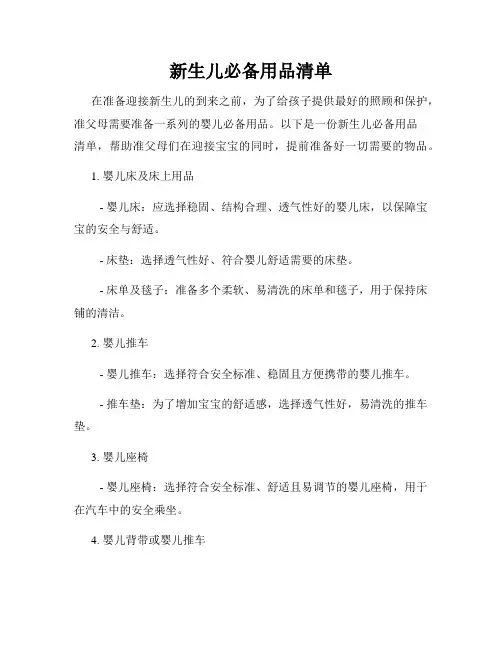 新生儿必备用品清单

在准备迎接新生儿的到来之前，为了给孩子提供最好的照顾和保护，准父母需要准备一系列的婴儿必备用品。以下是一份新生儿必备用品清单，帮助准父母们在迎接宝宝的同时，提前准备好一切需要的物品。

1. 婴儿床及床上用品

- 婴儿床：应选择稳固、结构合理、透气性好的婴儿床，以保障宝宝的安全与舒适。

- 床垫：选择透气性好、符合婴儿舒适需要的床垫。

- 床单及毯子：准备多个柔软、易清洗的床单和毯子，用于保持床铺的清洁。

2. 婴儿推车

- 婴儿推车：选择符合安全标准、稳固且方便携带的婴儿推车。

- 推车垫：为了增加宝宝的舒适感，选择透气性好，易清洗的推车垫。

3. 婴儿座椅

- 婴儿座椅：选择符合安全标准、舒适且易调节的婴儿座椅，用于在汽车中的安全乘坐。

4. 婴儿背带或婴儿推车